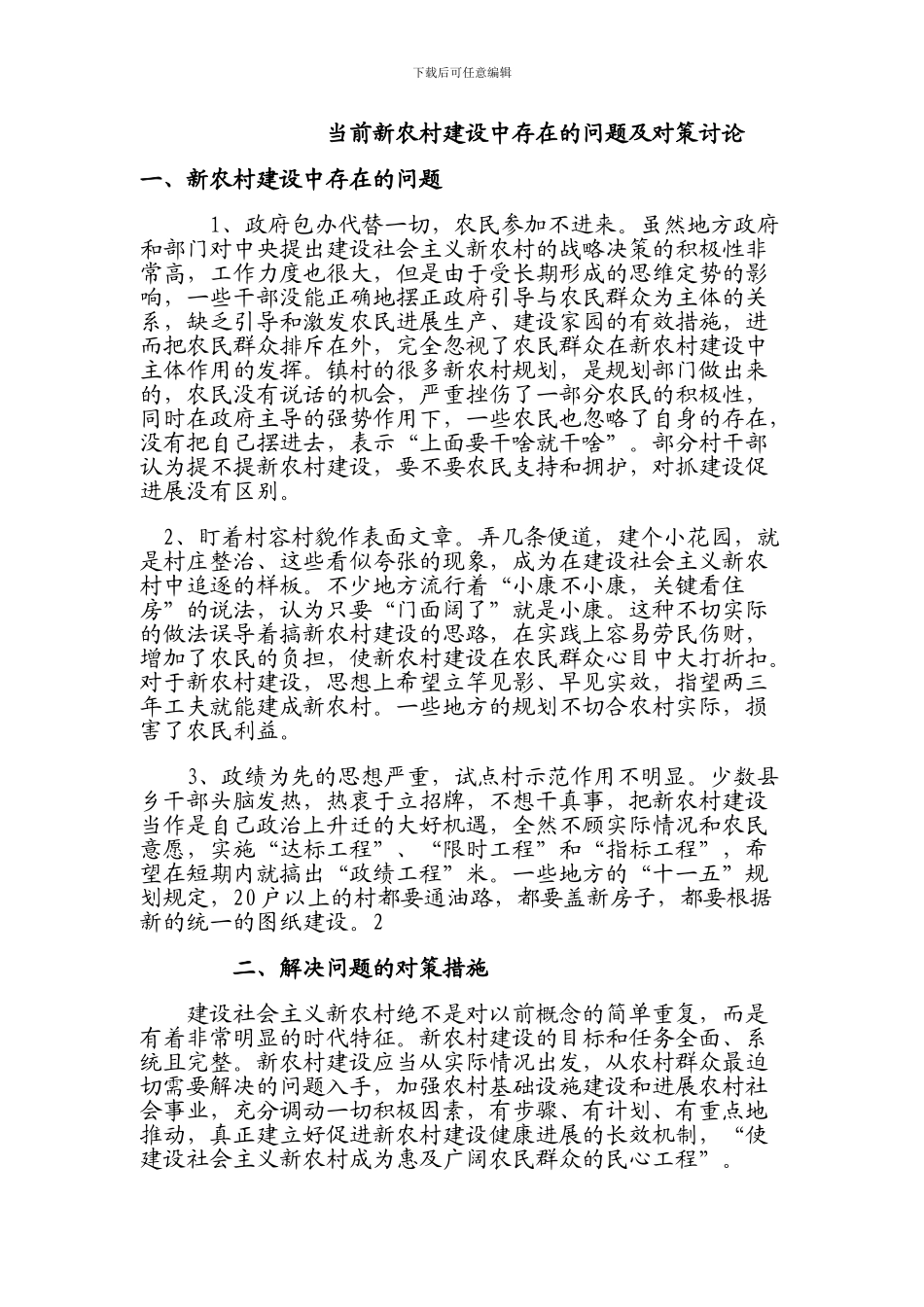 下载后可任意编辑

当前新农村建设中存在的问题及对策讨论

一、新农村建设中存在的问题

1、政府包办代替一切，农民参加不进来。虽然地方政府和部门对中央提出建设社会主义新农村的战略决策的积极性非常高，工作力度也很大，但是由于受长期形成的思维定势的影响，一些干部没能正确地摆正政府引导与农民群众为主体的关系，缺乏引导和激发农民进展生产、建设家园的有效措施，进而把农民群众排斥在外，完全忽视了农民群众在新农村建设中主体作用的发挥。镇村的很多新农村规划，是规划部门做出来的，农民没有说话的机会，严重挫伤了一部分农民的积极性，同时在政府主导的强势作用下，一些农民也忽略了自身的存在，没有把自己摆进去，表示“上面要干啥就干啥”。部分村干部认为提不提新农村建设，要不要农民支持和拥护，对抓建设促进展没有区别。

2、盯着村容村貌作表面文章。弄几条便道，建个小花园，就是村庄整治、这些看似夸张的现象，成为在建设社会主义新农村中追逐的样板。不少地方流行着“小康不小康，关键看住房”的说法，认为只要“门面阔了”就是小康。这种不切实际的做法误导着搞新农村建设的思路，在实践上容易劳民伤财，增加了农民的负担，使新农村建设在农民群众心目中大打折扣。对于新农村建设，思想上希望立竿见影、早见实效，指望两三年工夫就能建成新农村。一些地方的规划不切合农村实际，损害了农民利益。

3、政绩为先的思想严重，试点村示范作用不明显。少数县乡干部头脑发热，热衷于立招牌，不想干真事，把新农村建设当作是自己政治上升迁的大好机遇，全然不顾实际情况和农民意愿，实施“达标工程”、“限时工程”和“指标工程”，希望在短期内就搞出“政绩工程”米。一些地方的“十一五”规划规定，20户以上的村都要通油路，都要盖新房子，都要根据新的统一的图纸建设。2

二、解决问题的对策措施

建设社会主义新农村绝不是对以前概念的简单重复，而是有着非常明显的时代特征。新农村建设的目标和任务全面、系统且完整。新农村建设应当从实际情况出发，从农村群众最迫切需要解决的问题入手，加强农村基础设施建设和进展农村社会事业，充分调动一切积极因素，有步骤、有计划、有重点地推动，真正建立好促进新农村建设健康进展的长效机制，“使建设社会主义新农村成为惠及广阔农民群众的民心工程”。